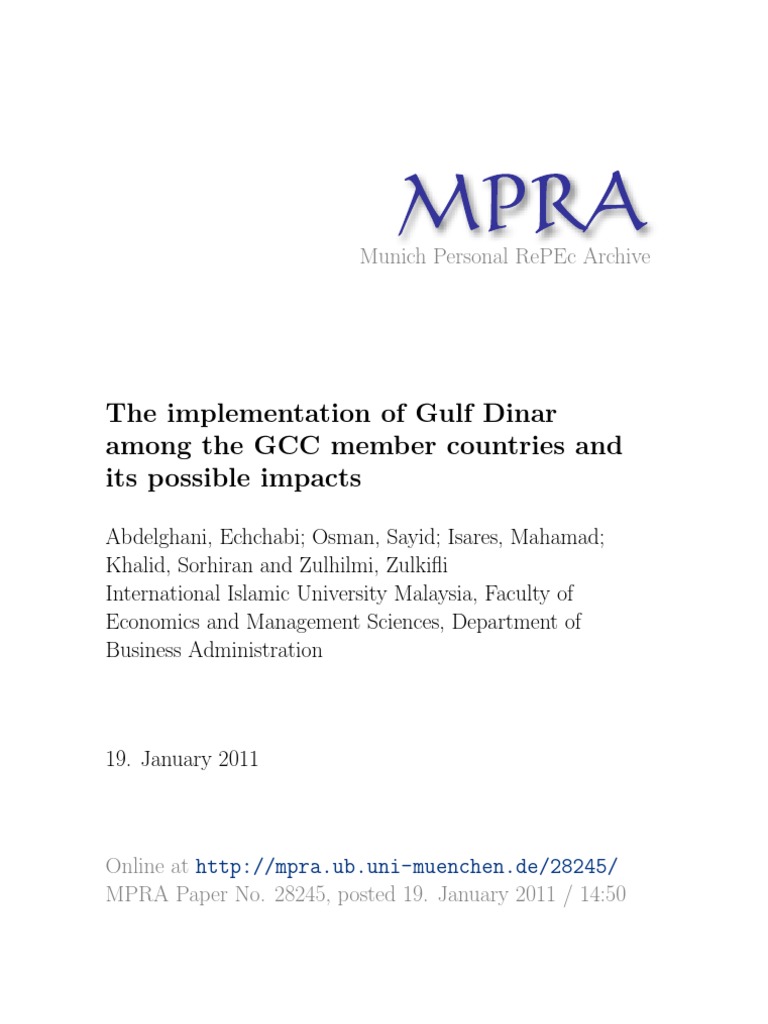 MPRA
Munich Personal RePEc Archive

The implementation of Gulf Dinar among the GCC member countries and its possible impacts

Abdelghani, Echchabi; Osman, Sayid; Isares, Mahamad; Khalid, Sorhiran and Zulhilmi, Zulkifli
International Islamic University Malaysia, Faculty of Economics and Management Sciences, Department of Business Administration

19. January 2011

Online at http://mpra.ub.uni-muenchen.de/28245/
MPRA Paper No. 28245, posted 19. January 2011 / 14:50